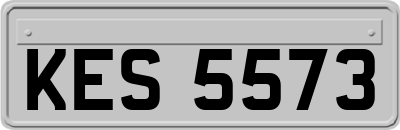 KES 5573